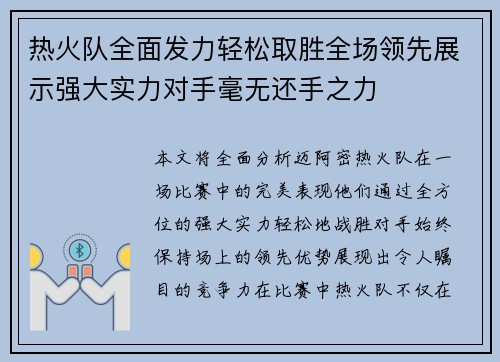 热火队全面发力轻松取胜全场领先展示强大实力对手毫无还手之力

本文将全面分析迈阿密热火队在一场比赛中的完美表现他们通过全方位的强大实力轻松地战胜对手始终保持场上的领先优势展现出令人瞩目的竞争力在比赛中热火队不仅在